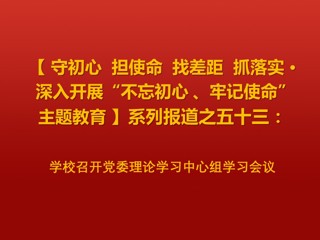 【守初心 担使命 找差距 抓落实·深入开展“不忘初心、牢记使命”主题教育】系列报道之五十三：

学校召开党委理论学习中心组学习会议